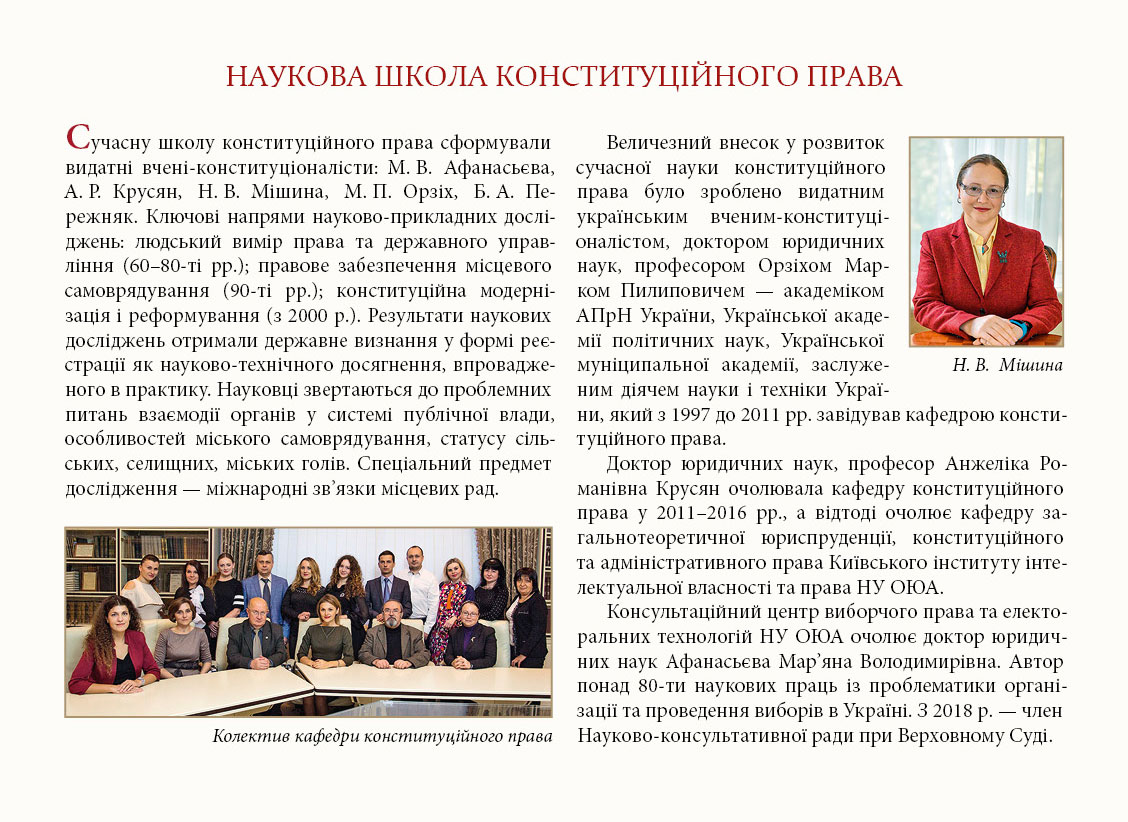 НАУКОВА ШКОЛА КОНСТИТУЦІЙНОГО ПРАВА

Сучасну школу конституційного права сформували видатні вчені-конституціоналісти: М. В. Афанасьєва, А. Р. Крусян, Н. В. Мішина, М. П. Орзіх, Б. А. Пережняк. Ключові напрями науково-прикладних досліджень: людський вимір права та державного управління (60–80-ті рр.); правове забезпечення місцевого самоврядування (90-ті рр.); конституційна модернізація і реформування (з 2000 р.). Результати наукових досліджень отримали державне визнання у формі реєстрації як науково-технічного досягнення, впровадженого в практику. Науковці звертаються до проблемних питань взаємодії органів у системі публічної влади, особливостей міського самоврядування, статусу сільських, селищних, міських голів. Спеціальний предмет дослідження — міжнародні зв'язки місцевих рад.

Колектив кафедри конституційного права

Величезний внесок у розвиток сучасної науки конституційного права було зроблено видатним українським вченим-конституціоналістом, доктором юридичних наук, професором Орзіхом Марком Пилиповичем — академіком АПрН України, Української академії політичних наук, Української муніципальної академії, заслуженим діячем науки і техніки України, який з 1997 до 2011 рр. завідував кафедрою конституційного права.

Н. В. Мішина

Доктор юридичних наук, професор Анжеліка Романівна Крусян очолювала кафедру конституційного права у 2011–2016 рр., а відтоді очолює кафедру загальнотеоретичної юриспруденції, конституційного та адміністративного права Київського інституту інтелектуальної власності та права НУ ОЮА.

Консультаційний центр виборчого права та електоральних технологій НУ ОЮА очолює доктор юридичних наук Афанасьєва Мар'яна Володимирівна. Автор понад 80-ти наукових праць із проблематики організації та проведення виборів в Україні. З 2018 р. — член Науково-консультативної ради при Верховному Суді.